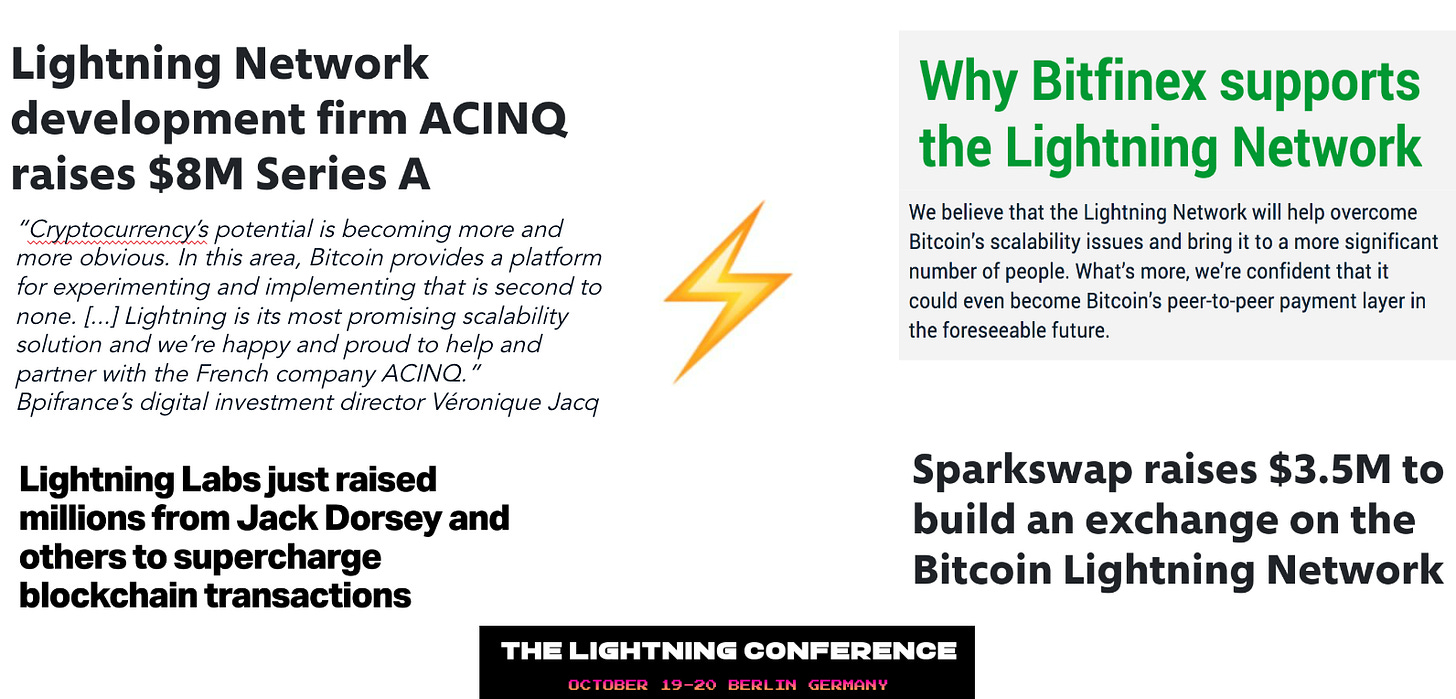 Lightning Network development firm ACINQ raises $8M Series A

"Cryptocurrency's potential is becoming more and more obvious. In this area, Bitcoin provides a platform for experimenting and implementing that is second to none. [...] Lightning is its most promising scalability solution and we're happy and proud to help and partner with the French company ACINQ."
Bpifrance's digital investment director Véronique Jacq

Lightning Labs just raised millions from Jack Dorsey and others to supercharge blockchain transactions

Why Bitfinex supports the Lightning Network

We believe that the Lightning Network will help overcome Bitcoin's scalability issues and bring it to a more significant number of people. What's more, we're confident that it could even become Bitcoin's peer-to-peer payment layer in the foreseeable future.

Sparkswap raises $3.5M to build an exchange on the Bitcoin Lightning Network

THE LIGHTNING CONFERENCE
OCTOBER 19-20 BERLIN GERMANY